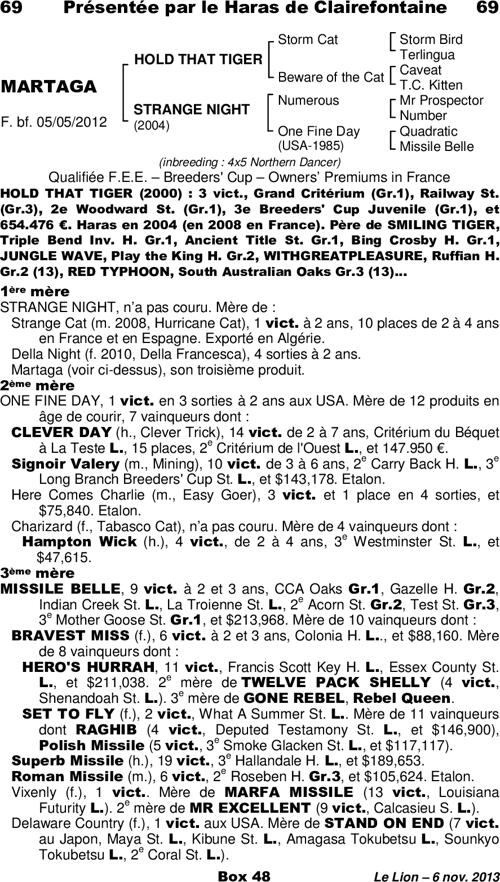 69 Présentée par le Haras de Clairefontaine 69

MARTAGA

F. bf. 05/05/2012

HOLD THAT TIGER

STRANGE NIGHT (2004)

Storm Cat

Beware of the Cat

Numerous

One Fine Day (USA-1985)

Storm Bird
Terlingua
Caveat
T.C. Kitten
Mr Prospector
Number
Quadratic
Missile Belle

(inbreeding : 4x5 Northern Dancer)

Qualifiée F.E.E. – Breeders' Cup – Owners' Premiums in France

HOLD THAT TIGER (2000) : 3 vict., Grand Critérium (Gr.1), Railway St. (Gr.3), 2e Woodward St. (Gr.1), 3e Breeders' Cup Juvenile (Gr.1), et 654.476 €. Haras en 2004 (en 2008 en France). Père de SMILING TIGER, Triple Bend Inv. H. Gr.1, Ancient Title St. Gr.1, Bing Crosby H. Gr.1, JUNGLE WAVE, Play the King H. Gr.2, WITHGREATPLEASURE, Ruffian H. Gr.2 (13), RED TYPHOON, South Australian Oaks Gr.3 (13)...

1ère mère

STRANGE NIGHT, n'a pas couru. Mère de :
Strange Cat (m. 2008, Hurricane Cat), 1 vict. à 2 ans, 10 places de 2 à 4 ans en France et en Espagne. Exporté en Algérie.
Della Night (f. 2010, Della Francesca), 4 sorties à 2 ans.
Martaga (voir ci-dessus), son troisième produit.

2ème mère

ONE FINE DAY, 1 vict. en 3 sorties à 2 ans aux USA. Mère de 12 produits en âge de courir, 7 vainqueurs dont :
CLEVER DAY (h., Clever Trick), 14 vict. de 2 à 7 ans, Critérium du Béquet à La Teste L., 15 places, 2e Critérium de l'Ouest L., et 147.950 €.
Signoir Valery (m., Mining), 10 vict. de 3 à 6 ans, 2e Carry Back H. L., 3e Long Branch Breeders' Cup St. L., et $143,178. Etalon.
Here Comes Charlie (m., Easy Goer), 3 vict. et 1 place en 4 sorties, et $75,840. Etalon.
Charizard (f., Tabasco Cat), n'a pas couru. Mère de 4 vainqueurs dont :
Hampton Wick (h.), 4 vict., de 2 à 4 ans, 3e Westminster St. L., et $47,615.

3ème mère

MISSILE BELLE, 9 vict. à 2 et 3 ans, CCA Oaks Gr.1, Gazelle H. Gr.2, Indian Creek St. L., La Troienne St. L., 2e Acorn St. Gr.2, Test St. Gr.3, 3e Mother Goose St. Gr.1, et $213,968. Mère de 10 vainqueurs dont :
BRAVEST MISS (f.), 6 vict. à 2 et 3 ans, Colonia H. L.., et $88,160. Mère de 8 vainqueurs dont :
HERO'S HURRAH, 11 vict., Francis Scott Key H. L., Essex County St. L., et $211,038. 2e mère de TWELVE PACK SHELLY (4 vict., Shenandoah St. L.). 3e mère de GONE REBEL, Rebel Queen.
SET TO FLY (f.), 2 vict., What A Summer St. L.. Mère de 11 vainqueurs dont RAGHIB (4 vict., Deputed Testamony St. L., et $146,900), Polish Missile (5 vict., 3e Smoke Glacken St. L., et $117,117).
Superb Missile (h.), 19 vict., 3e Hallandale H. L., et $189,653.
Roman Missile (m.), 6 vict., 2e Roseben H. Gr.3, et $105,624. Etalon.
Vixenly (f.), 1 vict.. Mère de MARFA MISSILE (13 vict., Louisiana Futurity L.). 2e mère de MR EXCELLENT (9 vict., Calcasieu S. L.).
Delaware Country (f.), 1 vict. aux USA. Mère de STAND ON END (7 vict. au Japon, Maya St. L., Kibune St. L., Amagasa Tokubetsu L., Sounkyo Tokubetsu L., 2e Coral St. L.).

Box 48

Le Lion – 6 nov. 2013